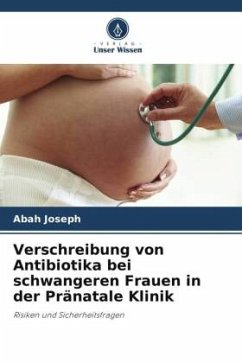 VERLAG
Unser Wissen

Abah Joseph

Verschreibung von Antibiotika bei schwangeren Frauen in der Pränatale Klinik

Risiken und Sicherheitsfragen